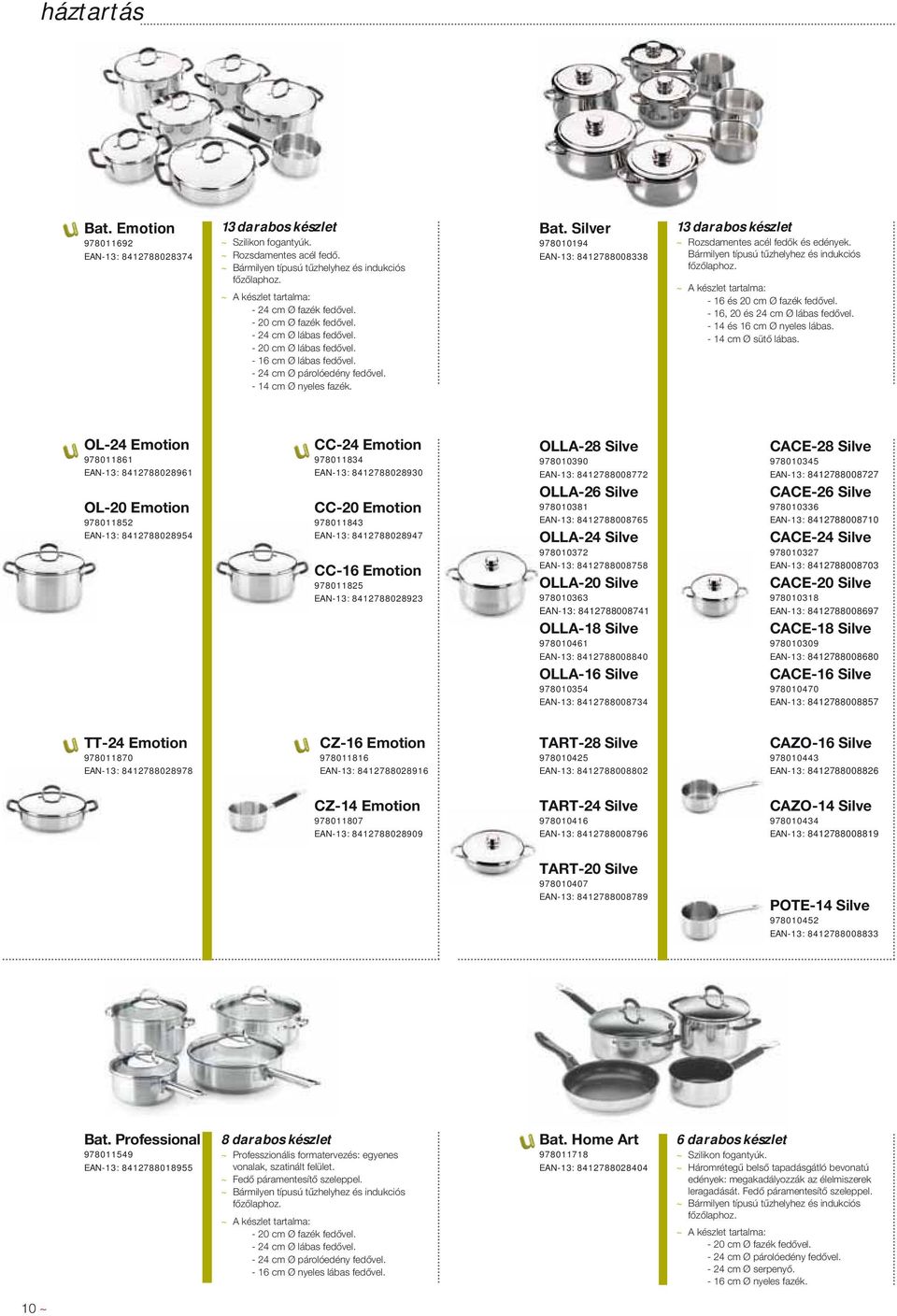 háztartás

Bat. Emotion
978011692
EAN-13: 8412788028374

13 darabos készlet
~ Szilikon fogantyúk.
~ Rozsdamentes acél fedő.
~ Bármilyen típusú tűzhelyhez és indukciós főzőlaphoz.
~ A készlet tartalma:
- 24 cm Ø fazék fedővel.
- 20 cm Ø fazék fedővel.
- 24 cm Ø lábas fedővel.
- 20 cm Ø lábas fedővel.
- 16 cm Ø lábas fedővel.
- 24 cm Ø párolóedény fedővel.
- 14 cm Ø nyeles fazék.

Bat. Silver
978010194
EAN-13: 8412788008338

13 darabos készlet
~ Rozsdamentes acél fedők és edények. Bármilyen típusú tűzhelyhez és indukciós főzőlaphoz.
~ A készlet tartalma:
- 16 és 20 cm Ø fazék fedővel.
- 16, 20 és 24 cm Ø lábas fedővel.
- 14 és 16 cm Ø nyeles lábas.
- 14 cm Ø sütő lábas.

OL-24 Emotion
978011861
EAN-13: 8412788028961

OL-20 Emotion
978011852
EAN-13: 8412788028954

CC-24 Emotion
978011834
EAN-13: 8412788028930

CC-20 Emotion
978011843
EAN-13: 8412788028947

CC-16 Emotion
978011825
EAN-13: 8412788028923

OLLA-28 Silve
978010390
EAN-13: 8412788008772

OLLA-26 Silve
978010381
EAN-13: 8412788008765

OLLA-24 Silve
978010372
EAN-13: 8412788008758

OLLA-20 Silve
978010363
EAN-13: 8412788008741

OLLA-18 Silve
978010461
EAN-13: 8412788008840

OLLA-16 Silve
978010354
EAN-13: 8412788008734

CACE-28 Silve
978010345
EAN-13: 8412788008727

CACE-26 Silve
978010336
EAN-13: 8412788008710

CACE-24 Silve
978010327
EAN-13: 8412788008703

CACE-20 Silve
978010318
EAN-13: 8412788008697

CACE-18 Silve
978010309
EAN-13: 8412788008680

CACE-16 Silve
978010470
EAN-13: 8412788008857

TT-24 Emotion
978011870
EAN-13: 8412788028978

CZ-16 Emotion
978011816
EAN-13: 8412788028916

CZ-14 Emotion
978011807
EAN-13: 8412788028909

TART-28 Silve
978010425
EAN-13: 8412788008802

TART-24 Silve
978010416
EAN-13: 8412788008796

TART-20 Silve
978010407
EAN-13: 8412788008789

CAZO-16 Silve
978010443
EAN-13: 8412788008826

CAZO-14 Silve
978010434
EAN-13: 8412788008819

POTE-14 Silve
978010452
EAN-13: 8412788008833

Bat. Professional
978011549
EAN-13: 8412788018955

8 darabos készlet
~ Professzionális formatervezés: egyenes vonalak, szatinált felület.
~ Fedő páramentesítő szeleppel.
~ Bármilyen típusú tűzhelyhez és indukciós főzőlaphoz.
~ A készlet tartalma:
- 20 cm Ø fazék fedővel.
- 24 cm Ø lábas fedővel.
- 24 cm Ø párolóedény fedővel.
- 16 cm Ø nyeles lábas fedővel.

Bat. Home Art
978011718
EAN-13: 8412788028404

6 darabos készlet
~ Szilikon fogantyúk.
~ Háromrétegű belső tapadásgátló bevonatú edények: megakadályozzák az élelmiszerek leragadását. Fedő páramentesítő szeleppel.
~ Bármilyen típusú tűzhelyhez és indukciós főzőlaphoz.
~ A készlet tartalma:
- 20 cm Ø fazék fedővel.
- 24 cm Ø párolóedény fedővel.
- 24 cm Ø serpenyő.
- 16 cm Ø nyeles fazék.

10 ~